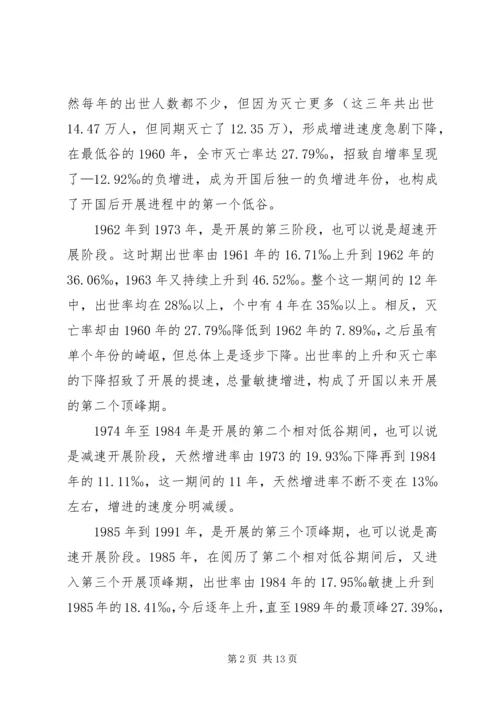 然每年的出世人数都不少，但因为灭亡更多（这三年共出世14.47万人，但同期灭亡了12.35万），形成增进速度急剧下降，在最低谷的1960年，全市灭亡率达27.79‰，招致自增率呈现了—12.92‰的负增进，成为开国后独一的负增进年份，也构成了开国后开展进程中的第一个低谷。

1962年到1973年，是开展的第三阶段，也可以说是超速开展阶段。这时期出世率由1961年的16.71‰上升到1962年的36.06‰，1963年又持续上升到46.52‰。整个这一期间的12年中，出世率均在28‰以上，个中有4年在35‰以上。相反，灭亡率却由1960年的27.79‰降低到1962年的7.89‰，之后虽有单个年份的崎岖，但总体上是逐步下降。出世率的上升和灭亡率的下降招致了开展的提速，总量敏捷增进，构成了开国以来开展的第二个顶峰期。

1974年至1984年是开展的第二个相对低谷期间，也可以说是减速开展阶段，天然增进率由1973的19.93‰下降再到1984年的11.11‰，这一期间的11年，天然增进率不断不变在13‰左右，增进的速度分明减缓。

1985年到1991年，是开展的第三个顶峰期，也可以说是高速开展阶段。1985年，在阅历了第二个相对低谷期间后，又进入第三个开展顶峰期，出世率由1984年的17.95‰敏捷上升到1985年的18.41‰，今后逐年上升，直至1989年的最顶峰27.39‰，

第2页 共13页